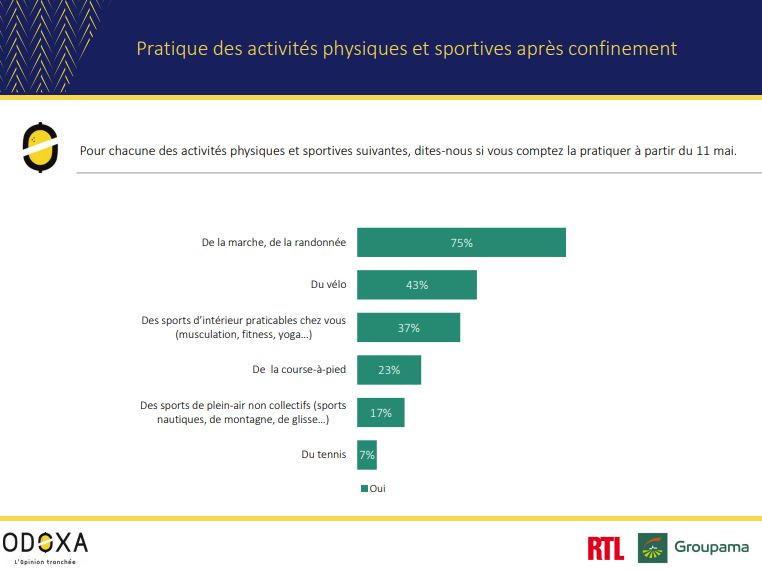 Pratique des activités physiques et sportives après confinement

Pour chacune des activités physiques et sportives suivantes, dites-nous si vous comptez la pratiquer à partir du 11 mai.

De la marche, de la randonnée 75%

Du vélo 43%

Des sports d'intérieur praticables chez vous (musculation, fitness, yoga…) 37%

De la course-à-pied 23%

Des sports de plein-air non collectifs (sports nautiques, de montagne, de glisse…) 17%

Du tennis 7%

Oui

ODOXA
L'Opinion tranchée

RTL Groupama